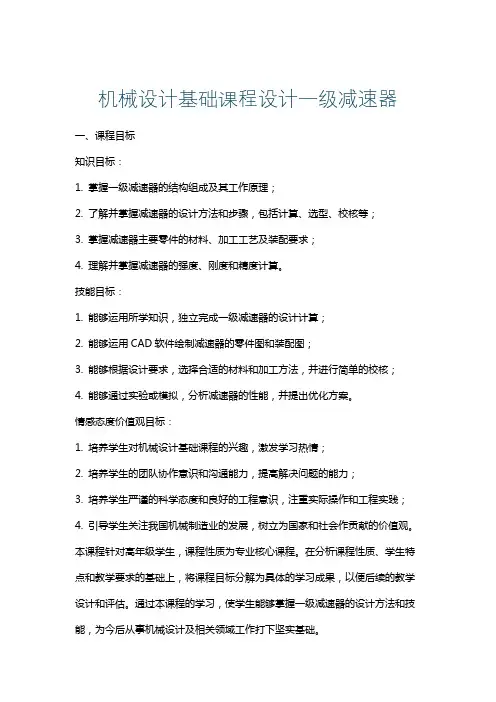 机械设计基础课程设计一级减速器

一、课程目标

知识目标：

1. 掌握一级减速器的结构组成及其工作原理；

2. 了解并掌握减速器的设计方法和步骤，包括计算、选型、校核等；

3. 掌握减速器主要零件的材料、加工工艺及装配要求；

4. 理解并掌握减速器的强度、刚度和精度计算。

技能目标：

1. 能够运用所学知识，独立完成一级减速器的设计计算；

2. 能够运用 CAD 软件绘制减速器的零件图和装配图；

3. 能够根据设计要求，选择合适的材料和加工方法，并进行简单的校核；

4. 能够通过实验或模拟，分析减速器的性能，并提出优化方案。

情感态度价值观目标：

1. 培养学生对机械设计基础课程的兴趣，激发学习热情；

2. 培养学生的团队协作意识和沟通能力，提高解决问题的能力；

3. 培养学生严谨的科学态度和良好的工程意识，注重实际操作和工程实践；

4. 引导学生关注我国机械制造业的发展，树立为国家和社会作贡献的价值观。

本课程针对高年级学生，课程性质为专业核心课程。在分析课程性质、学生特点和教学要求的基础上，将课程目标分解为具体的学习成果，以便后续的教学设计和评估。通过本课程的学习，使学生能够掌握一级减速器的设计方法和技能，为今后从事机械设计及相关领域工作打下坚实基础。